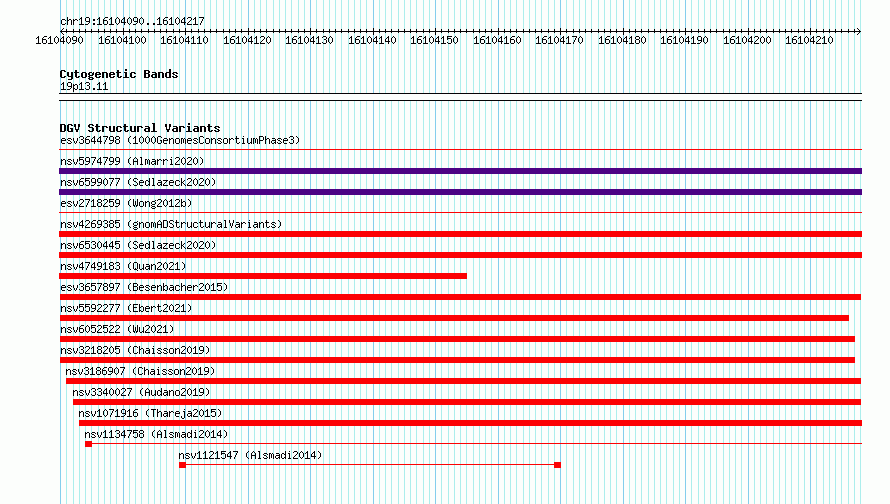 chr19:16104090..16104217

16104090 16104100 16104110 16104120 16104130 16104140 16104150 16104160 16104170 16104180 16104190 16104200 16104210

Cytogenetic Bands
19p13.11

DGV Structural Variants
esv3644798 (1000GenomesConsortiumPhase3)
nsv5974799 (Almarri2020)
nsv6599077 (Sedlazeck2020)
esv2718259 (Wong2012b)
nsv4269385 (gnomADStructuralVariants)
nsv6530445 (Sedlazeck2020)
nsv4749183 (Quan2021)
esv3657897 (Besenbacher2015)
nsv5592277 (Ebert2021)
nsv6052522 (Wu2021)
nsv3218205 (Chaisson2019)
nsv3186907 (Chaisson2019)
nsv3340027 (Audano2019)
nsv1071916 (Thareja2015)
nsv1134758 (Alsmadi2014)
nsv1121547 (Alsmadi2014)